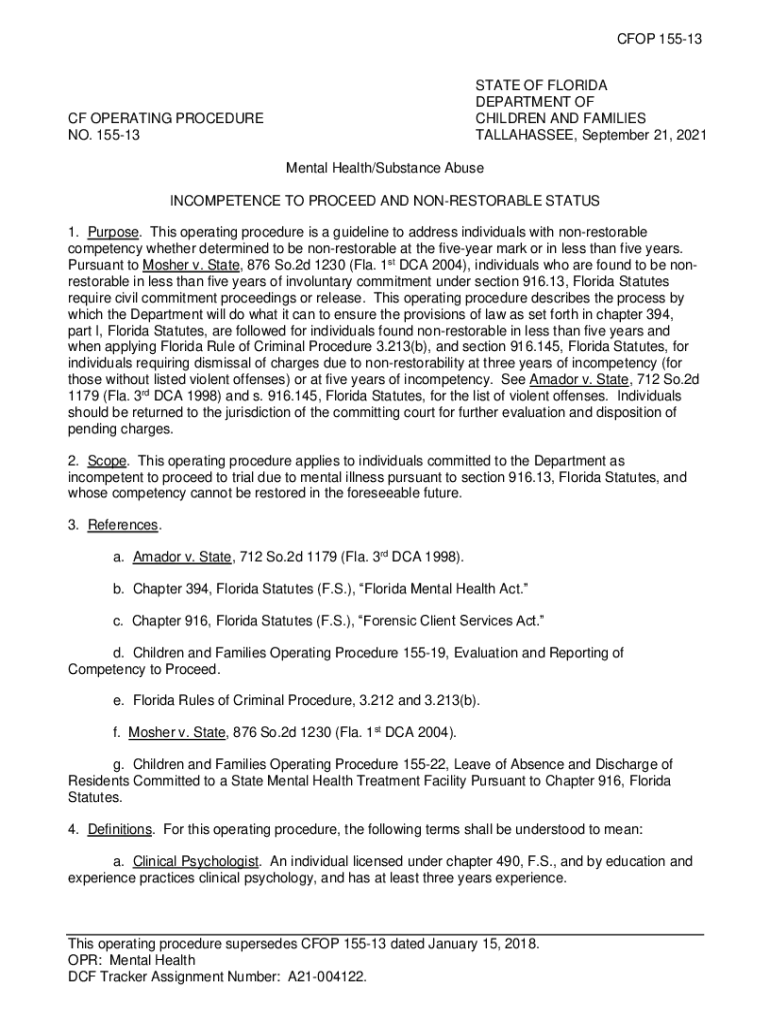 CFOP 155-13

CF OPERATING PROCEDURE
NO. 155-13

STATE OF FLORIDA
DEPARTMENT OF
CHILDREN AND FAMILIES
TALLAHASSEE, September 21, 2021

Mental Health/Substance Abuse

INCOMPETENCE TO PROCEED AND NON-RESTORABLE STATUS

1. Purpose. This operating procedure is a guideline to address individuals with non-restorable competency whether determined to be non-restorable at the five-year mark or in less than five years. Pursuant to Mosher v. State, 876 So.2d 1230 (Fla. 1$^{st}$ DCA 2004), individuals who are found to be non-restorable in less than five years of involuntary commitment under section 916.13, Florida Statutes require civil commitment proceedings or release. This operating procedure describes the process by which the Department will do what it can to ensure the provisions of law as set forth in chapter 394, part I, Florida Statutes, are followed for individuals found non-restorable in less than five years and when applying Florida Rule of Criminal Procedure 3.213(b), and section 916.145, Florida Statutes, for individuals requiring dismissal of charges due to non-restorability at three years of incompetency (for those without listed violent offenses) or at five years of incompetency. See Amador v. State, 712 So.2d 1179 (Fla. 3$^{rd}$ DCA 1998) and s. 916.145, Florida Statutes, for the list of violent offenses. Individuals should be returned to the jurisdiction of the committing court for further evaluation and disposition of pending charges.

2. Scope. This operating procedure applies to individuals committed to the Department as incompetent to proceed to trial due to mental illness pursuant to section 916.13, Florida Statutes, and whose competency cannot be restored in the foreseeable future.

3. References.

a. Amador v. State, 712 So.2d 1179 (Fla. 3$^{rd}$ DCA 1998).

b. Chapter 394, Florida Statutes (F.S.), “Florida Mental Health Act.”

c. Chapter 916, Florida Statutes (F.S.), “Forensic Client Services Act.”

d. Children and Families Operating Procedure 155-19, Evaluation and Reporting of Competency to Proceed.

e. Florida Rules of Criminal Procedure, 3.212 and 3.213(b).

f. Mosher v. State, 876 So.2d 1230 (Fla. 1$^{st}$ DCA 2004).

g. Children and Families Operating Procedure 155-22, Leave of Absence and Discharge of Residents Committed to a State Mental Health Treatment Facility Pursuant to Chapter 916, Florida Statutes.

4. Definitions. For this operating procedure, the following terms shall be understood to mean:

a. Clinical Psychologist. An individual licensed under chapter 490, F.S., and by education and experience practices clinical psychology, and has at least three years experience.

This operating procedure supersedes CFOP 155-13 dated January 15, 2018.
OPR: Mental Health
DCF Tracker Assignment Number: A21-004122.